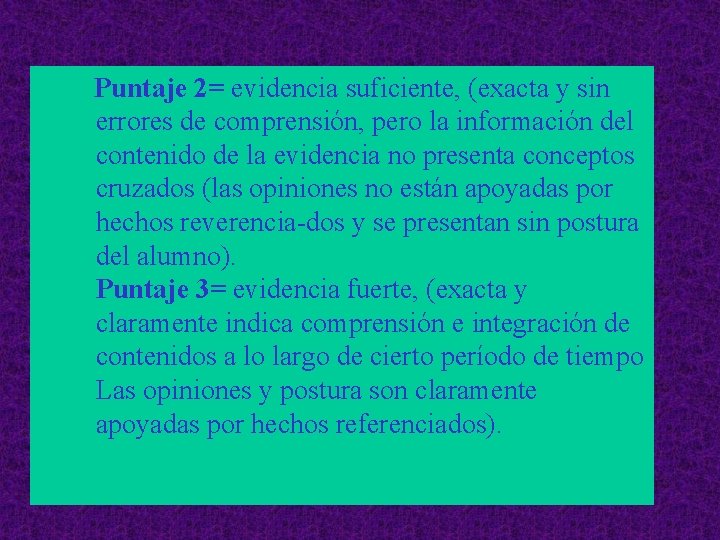 Puntaje 2= evidencia suficiente, (exacta y sin errores de comprensión, pero la información del contenido de la evidencia no presenta conceptos cruzados (las opiniones no están apoyadas por hechos reverencia-dos y se presentan sin postura del alumno).

Puntaje 3= evidencia fuerte, (exacta y claramente indica comprensión e integración de contenidos a lo largo de cierto período de tiempo Las opiniones y postura son claramente apoyadas por hechos referenciados).